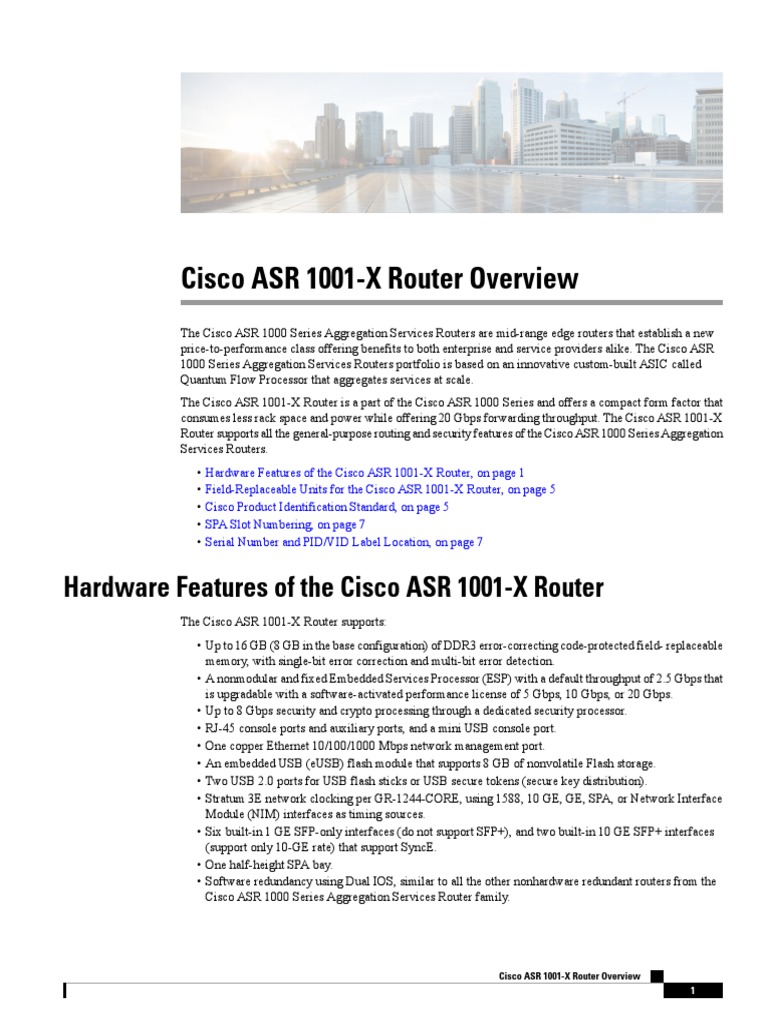 Cisco ASR 1001-X Router Overview

The Cisco ASR 1000 Series Aggregation Services Routers are mid-range edge routers that establish a new price-to-performance class offering benefits to both enterprise and service providers alike. The Cisco ASR 1000 Series Aggregation Services Routers portfolio is based on an innovative custom-built ASIC called Quantum Flow Processor that aggregates services at scale.

The Cisco ASR 1001-X Router is a part of the Cisco ASR 1000 Series and offers a compact form factor that consumes less rack space and power while offering 20 Gbps forwarding throughput. The Cisco ASR 1001-X Router supports all the general-purpose routing and security features of the Cisco ASR 1000 Series Aggregation Services Routers.

• Hardware Features of the Cisco ASR 1001-X Router, on page 1
• Field-Replaceable Units for the Cisco ASR 1001-X Router, on page 5
• Cisco Product Identification Standard, on page 5
• SPA Slot Numbering, on page 7
• Serial Number and PID/VID Label Location, on page 7

Hardware Features of the Cisco ASR 1001-X Router

The Cisco ASR 1001-X Router supports:

• Up to 16 GB (8 GB in the base configuration) of DDR3 error-correcting code-protected field- replaceable memory, with single-bit error correction and multi-bit error detection.
• A nonmodular and fixed Embedded Services Processor (ESP) with a default throughput of 2.5 Gbps that is upgradable with a software-activated performance license of 5 Gbps, 10 Gbps, or 20 Gbps.
• Up to 8 Gbps security and crypto processing through a dedicated security processor.
• RJ-45 console ports and auxiliary ports, and a mini USB console port.
• One copper Ethernet 10/100/1000 Mbps network management port.
• An embedded USB (eUSB) flash module that supports 8 GB of nonvolatile Flash storage.
• Two USB 2.0 ports for USB flash sticks or USB secure tokens (secure key distribution).
• Stratum 3E network clocking per GR-1244-CORE, using 1588, 10 GE, GE, SPA, or Network Interface Module (NIM) interfaces as timing sources.
• Six built-in 1 GE SFP-only interfaces (do not support SFP+), and two built-in 10 GE SFP+ interfaces (support only 10-GE rate) that support SyncE.
• One half-height SPA bay.
• Software redundancy using Dual IOS, similar to all the other nonhardware redundant routers from the Cisco ASR 1000 Series Aggregation Services Router family.

Cisco ASR 1001-X Router Overview

1